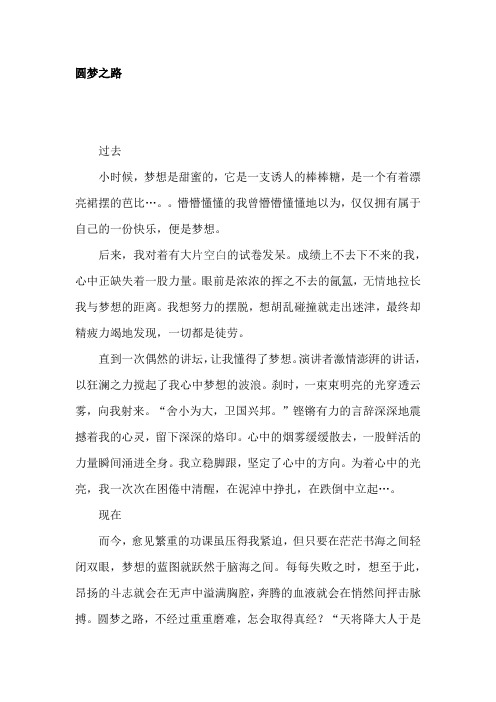 圆梦之路

过去

小时候，梦想是甜蜜的，它是一支诱人的棒棒糖，是一个有着漂亮裙摆的芭比…。。懵懵懂懂的我曾懵懵懂懂地以为，仅仅拥有属于自己的一份快乐，便是梦想。

后来，我对着有大片空白的试卷发呆。成绩上不去下不来的我，心中正缺失着一股力量。眼前是浓浓的挥之不去的氤氲，无情地拉长我与梦想的距离。我想努力的摆脱，想胡乱碰撞就走出迷津，最终却精疲力竭地发现，一切都是徒劳。

直到一次偶然的讲坛，让我懂得了梦想。演讲者激情澎湃的讲话，以狂澜之力搅起了我心中梦想的波浪。刹时，一束束明亮的光穿透云雾，向我射来。“舍小为大，卫国兴邦。”铿锵有力的言辞深深地震撼着我的心灵，留下深深的烙印。心中的烟雾缓缓散去，一股鲜活的力量瞬间涌进全身。我立稳脚跟，坚定了心中的方向。为着心中的光亮，我一次次在困倦中清醒，在泥淖中挣扎，在跌倒中立起…。

现在

而今，愈见繁重的功课虽压得我紧迫，但只要在茫茫书海之间轻闭双眼，梦想的蓝图就跃然于脑海之间。每每失败之时，想至于此，昂扬的斗志就会在无声中溢满胸腔，奔腾的血液就会在悄然间抨击脉搏。圆梦之路，不经过重重磨难，怎会取得真经？“天将降大人于是